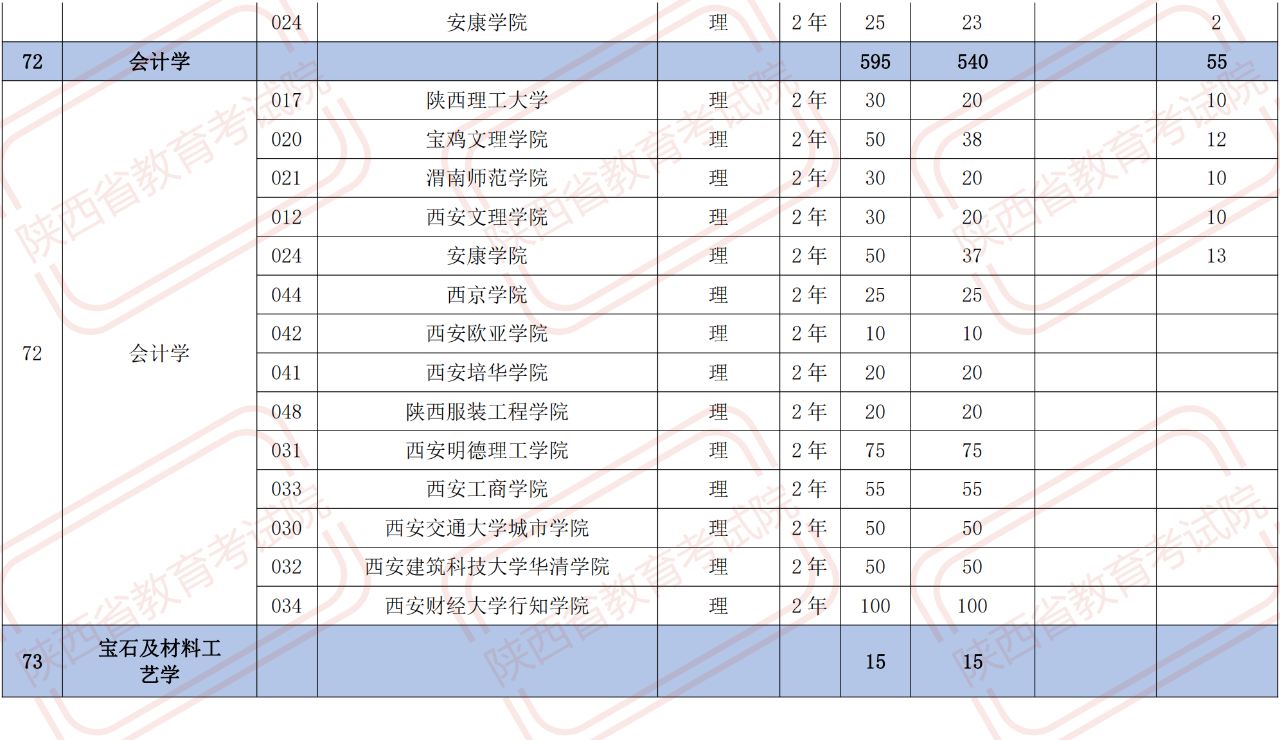 |  |  | 024 | 安康学院 | 理 | 2年 | 25 | 23 |  | 2 |
|---|---|---|---|---|---|---|---|---|---|
| 72 | 会计学 |  |  |  |  | 595 | 540 |  | 55 |
| 72 | 会计学 | 017 | 陕西理工大学 | 理 | 2年 | 30 | 20 |  | 10 |
|  |  | 020 | 宝鸡文理学院 | 理 | 2年 | 50 | 38 |  | 12 |
|  |  | 021 | 渭南师范学院 | 理 | 2年 | 30 | 20 |  | 10 |
|  |  | 012 | 西安文理学院 | 理 | 2年 | 30 | 20 |  | 10 |
|  |  | 024 | 安康学院 | 理 | 2年 | 50 | 37 |  | 13 |
|  |  | 044 | 西京学院 | 理 | 2年 | 25 | 25 |  |  |
|  |  | 042 | 西安欧亚学院 | 理 | 2年 | 10 | 10 |  |  |
|  |  | 041 | 西安培华学院 | 理 | 2年 | 20 | 20 |  |  |
|  |  | 048 | 陕西服装工程学院 | 理 | 2年 | 20 | 20 |  |  |
|  |  | 031 | 西安明德理工学院 | 理 | 2年 | 75 | 75 |  |  |
|  |  | 033 | 西安工商学院 | 理 | 2年 | 55 | 55 |  |  |
|  |  | 030 | 西安交通大学城市学院 | 理 | 2年 | 50 | 50 |  |  |
|  |  | 032 | 西安建筑科技大学华清学院 | 理 | 2年 | 50 | 50 |  |  |
|  |  | 034 | 西安财经大学行知学院 | 理 | 2年 | 100 | 100 |  |  |
| 73 | 宝石及材料工艺学 |  |  |  |  | 15 | 15 |  |  |

陕西省教育考试院